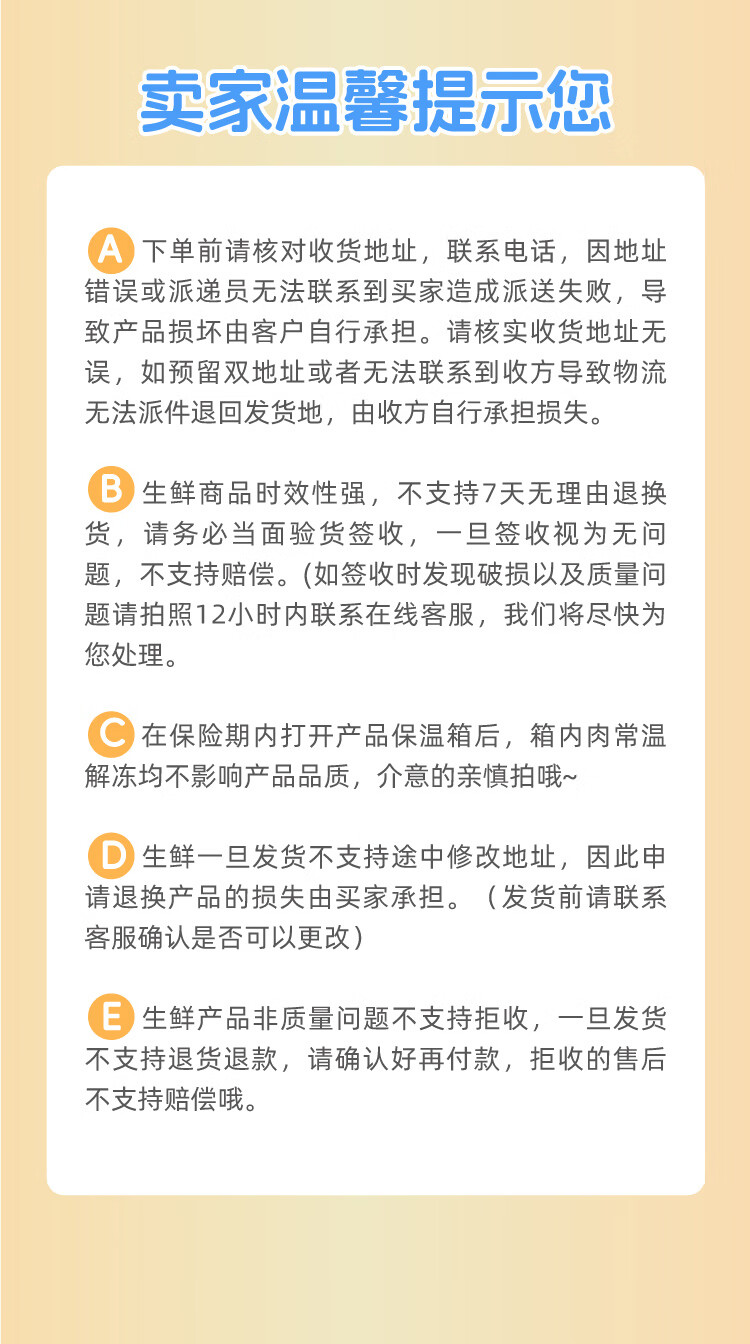 卖家温馨提示您

A 下单前请核对收货地址，联系电话，因地址错误或派递员无法联系到买家造成派送失败，导致产品损坏由客户自行承担。请核实收货地址无误，如预留双地址或者无法联系到收方导致物流无法派件退回发货地，由收方自行承担损失。

B 生鲜商品时效性强，不支持7天无理由退换货，请务必当面验货签收，一旦签收视为无问题，不支持赔偿。(如签收时发现破损以及质量问题请拍照12小时内联系在线客服，我们将尽快为您处理。

C 在保险期内打开产品保温箱后，箱内肉常温解冻均不影响产品品质，介意的亲慎拍哦~

D 生鲜一旦发货不支持途中修改地址，因此申请退换产品的损失由买家承担。（发货前请联系客服确认是否可以更改）

E 生鲜产品非质量问题不支持拒收，一旦发货不支持退货退款，请确认好再付款，拒收的售后不支持赔偿哦。